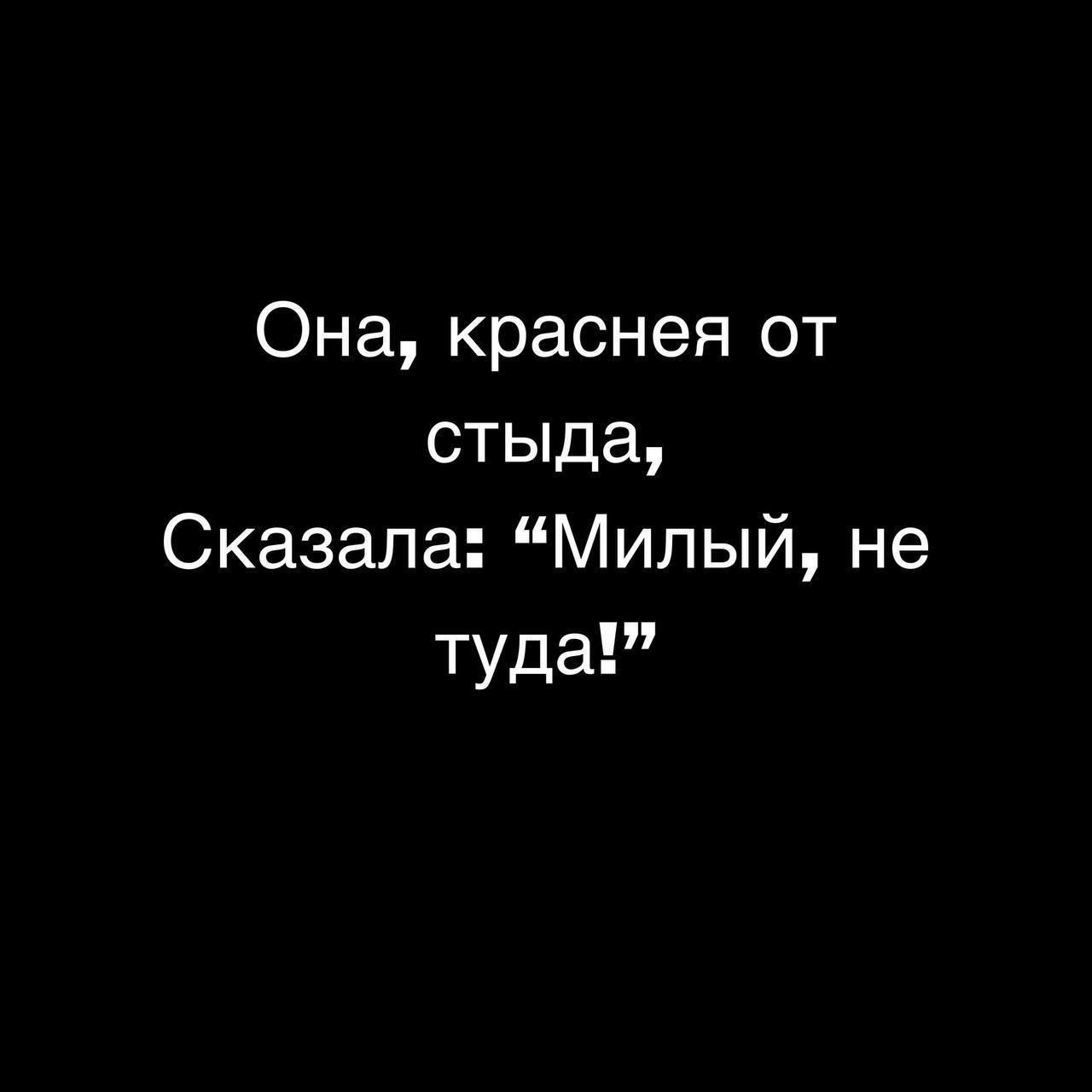 Она, краснея от стыда,
Сказала: “Милый, не туда!”